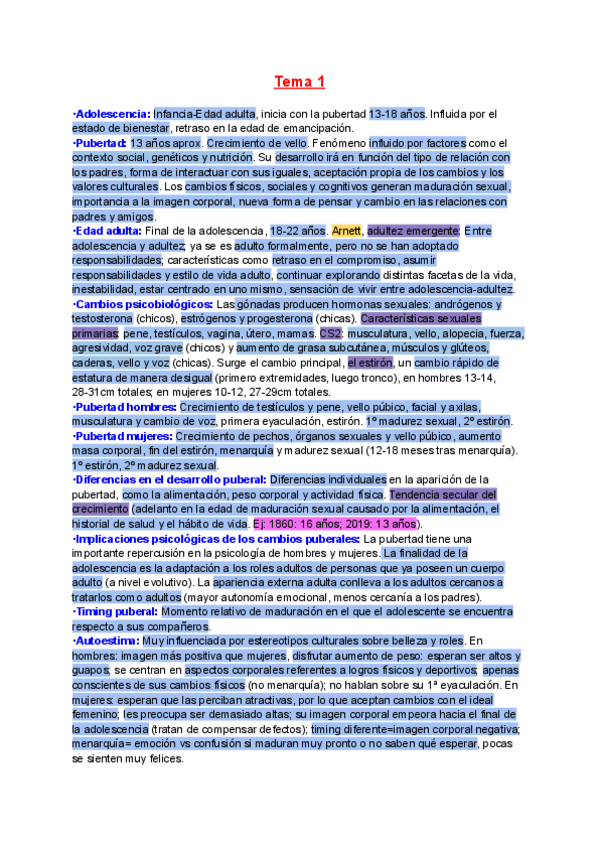 Tema 1

·Adolescencia: Infancia-Edad adulta, inicia con la pubertad 13-18 años. Influida por el estado de bienestar, retraso en la edad de emancipación.
·Pubertad: 13 años aprox. Crecimiento de vello. Fenómeno influido por factores como el contexto social, genéticos y nutrición. Su desarrollo irá en función del tipo de relación con los padres, forma de interactuar con sus iguales, aceptación propia de los cambios y los valores culturales. Los cambios físicos, sociales y cognitivos generan maduración sexual, importancia a la imagen corporal, nueva forma de pensar y cambio en las relaciones con padres y amigos.
·Edad adulta: Final de la adolescencia, 18-22 años. Arnett, adultez emergente: Entre adolescencia y adultez; ya se es adulto formalmente, pero no se han adoptado responsabilidades; características como retraso en el compromiso, asumir responsabilidades y estilo de vida adulto, continuar explorando distintas facetas de la vida, inestabilidad, estar centrado en uno mismo, sensación de vivir entre adolescencia-adultez.
·Cambios psicobiológicos: Las gónadas producen hormonas sexuales: andrógenos y testosterona (chicos), estrógenos y progesterona (chicas). Características sexuales primarias: pene, testículos, vagina, útero, mamas. CS2: musculatura, vello, alopecia, fuerza, agresividad, voz grave (chicos) y aumento de grasa subcutánea, músculos y glúteos, caderas, vello y voz (chicas). Surge el cambio principal, el estirón, un cambio rápido de estatura de manera desigual (primero extremidades, luego tronco), en hombres 13-14, 28-31cm totales; en mujeres 10-12, 27-29cm totales.
·Pubertad hombres: Crecimiento de testículos y pene, vello púbico, facial y axilas, musculatura y cambio de voz, primera eyaculación, estirón. 1º madurez sexual, 2º estirón.
·Pubertad mujeres: Crecimiento de pechos, órganos sexuales y vello púbico, aumento masa corporal, fin del estirón, menarquía y madurez sexual (12-18 meses tras menarquía). 1º estirón, 2º madurez sexual.
·Diferencias en el desarrollo puberal: Diferencias individuales en la aparición de la pubertad, como la alimentación, peso corporal y actividad física. Tendencia secular del crecimiento (adelanto en la edad de maduración sexual causado por la alimentación, el historial de salud y el hábito de vida. Ej: 1860: 16 años; 2019: 13 años).
·Implicaciones psicológicas de los cambios puberales: La pubertad tiene una importante repercusión en la psicología de hombres y mujeres. La finalidad de la adolescencia es la adaptación a los roles adultos de personas que ya poseen un cuerpo adulto (a nivel evolutivo). La apariencia externa adulta conlleva a los adultos cercanos a tratarlos como adultos (mayor autonomía emocional, menos cercanía a los padres).
·Timing puberal: Momento relativo de maduración en el que el adolescente se encuentra respecto a sus compañeros.
·Autoestima: Muy influenciada por estereotipos culturales sobre belleza y roles. En hombres: imagen más positiva que mujeres, disfrutar aumento de peso: esperan ser altos y guapos; se centran en aspectos corporales referentes a logros físicos y deportivos; apenas conscientes de sus cambios físicos (no menarquía); no hablan sobre su 1ª eyaculación. En mujeres: esperan que las perciban atractivas, por lo que aceptan cambios con el ideal femenino; les preocupa ser demasiado altas; su imagen corporal empeora hacia el final de la adolescencia (tratan de compensar defectos); timing diferente=imagen corporal negativa; menarquía= emoción vs confusión si maduran muy pronto o no saben qué esperar, pocas se sienten muy felices.